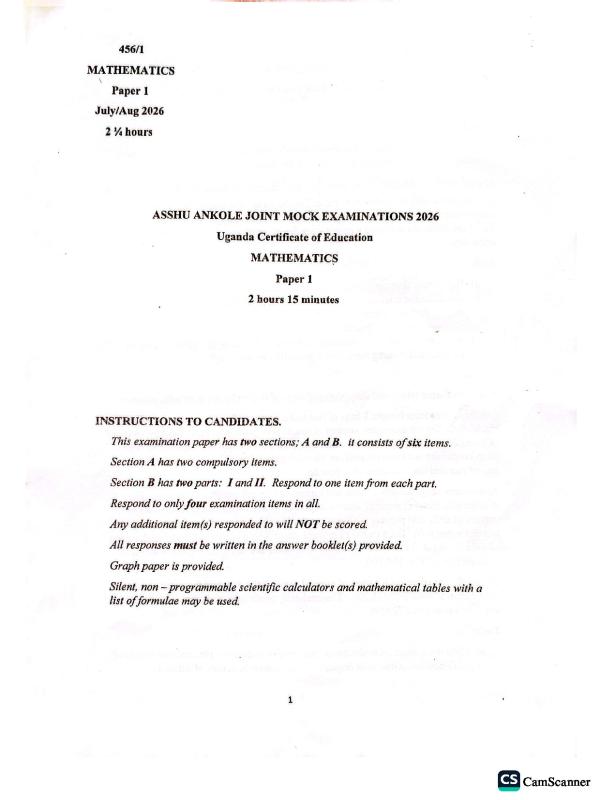 456/1
MATHEMATICS
Paper 1
July/Aug 2026
2 ¼ hours

ASSHU ANKOLE JOINT MOCK EXAMINATIONS 2026
Uganda Certificate of Education
MATHEMATICS
Paper 1
2 hours 15 minutes

INSTRUCTIONS TO CANDIDATES.

This examination paper has two sections; A and B. it consists of six items.

Section A has two compulsory items.

Section B has two parts: I and II. Respond to one item from each part.

Respond to only four examination items in all.

Any additional item(s) responded to will NOT be scored.

All responses must be written in the answer booklet(s) provided.

Graph paper is provided.

Silent, non – programmable scientific calculators and mathematical tables with a list of formulae may be used.

1

CS CamScanner